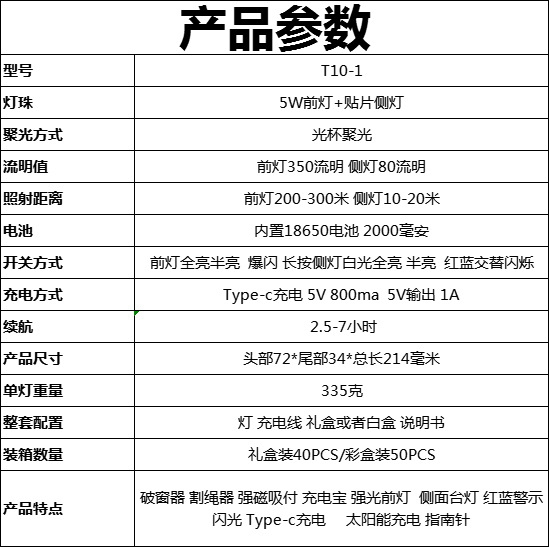 产品参数

| 型号 | T10-1 |
|---|---|
| 灯珠 | 5W前灯+贴片侧灯 |
| 聚光方式 | 光杯聚光 |
| 流明值 | 前灯350流明 侧灯80流明 |
| 照射距离 | 前灯200-300米 侧灯10-20米 |
| 电池 | 内置18650电池 2000毫安 |
| 开关方式 | 前灯全亮半亮 爆闪 长按侧灯白光全亮 半亮 红蓝交替闪烁 |
| 充电方式 | Type-c充电 5V 800ma 5V输出 1A |
| 续航 | 2.5-7小时 |
| 产品尺寸 | 头部72*尾部34*总长214毫米 |
| 单灯重量 | 335克 |
| 整套配置 | 灯 充电线 礼盒或者白盒 说明书 |
| 装箱数量 | 礼盒装40PCS/彩盒装50PCS |
| 产品特点 | 破窗器 割绳器 强磁吸付 充电宝 强光前灯 侧面台灯 红蓝警示闪光 Type-c充电 太阳能充电 指南针 |